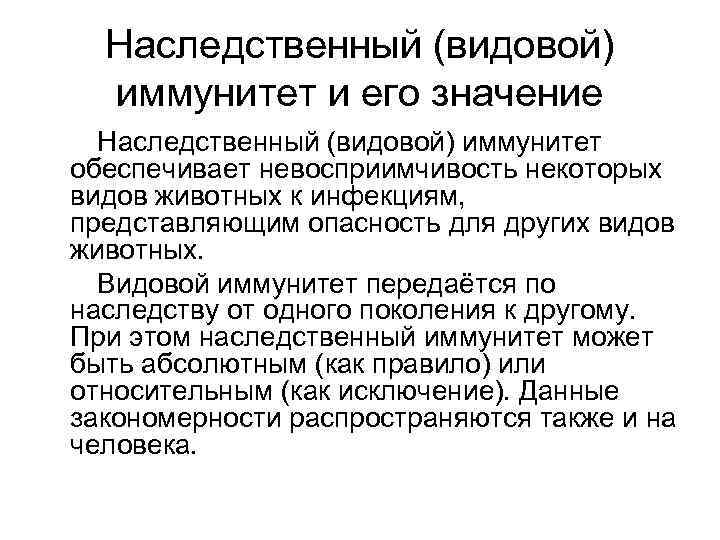 Наследственный (видовой) иммунитет и его значение

Наследственный (видовой) иммунитет обеспечивает невосприимчивость некоторых видов животных к инфекциям, представляющим опасность для других видов животных.

Видовой иммунитет передаётся по наследству от одного поколения к другому. При этом наследственный иммунитет может быть абсолютным (как правило) или относительным (как исключение). Данные закономерности распространяются также и на человека.